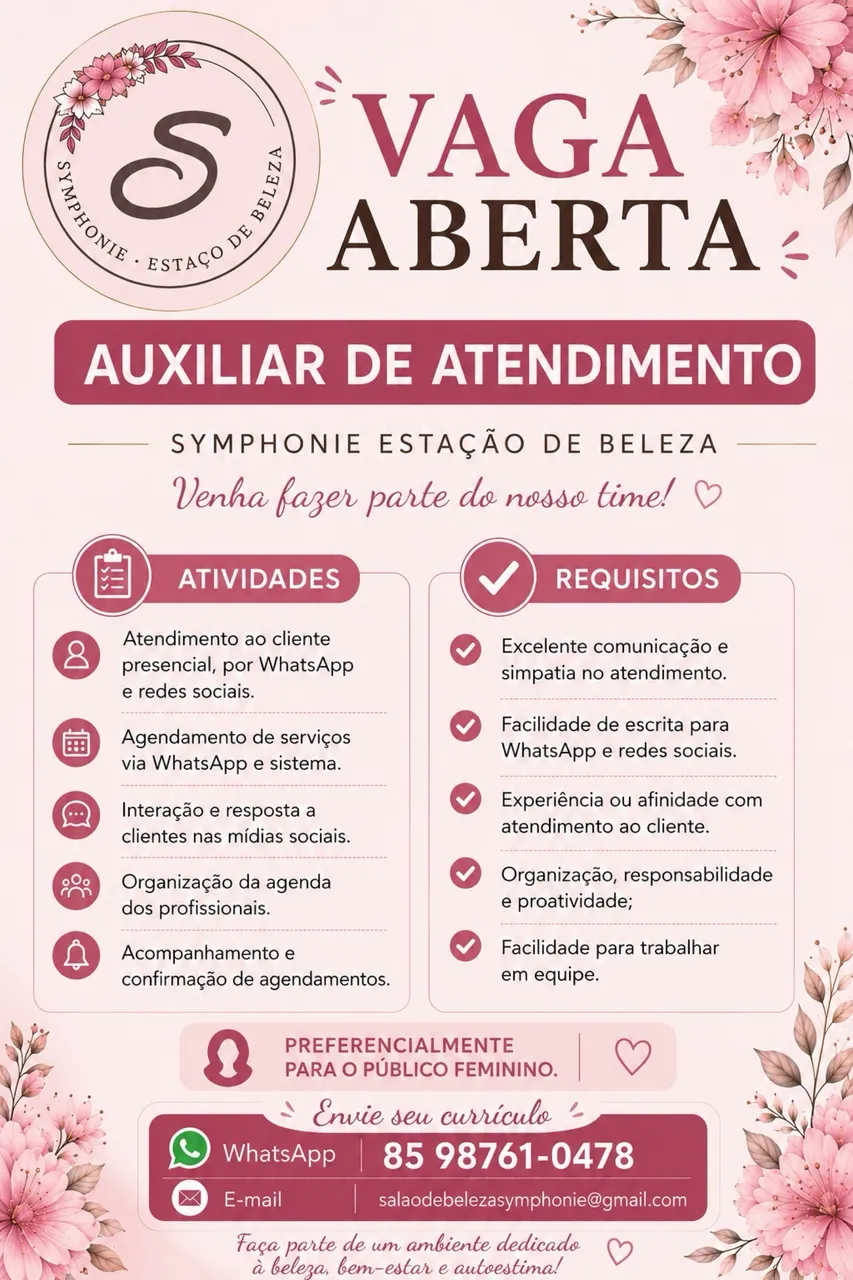 S
SYMPHONIE · ESTAÇO DE BELEZA

VAGA
ABERTA

AUXILIAR DE ATENDIMENTO

SYMPHONIE ESTAÇÃO DE BELEZA

Venha fazer parte do nosso time!

ATIVIDADES

Atendimento ao cliente presencial, por WhatsApp e redes sociais.

Agendamento de serviços via WhatsApp e sistema.

Interação e resposta a clientes nas mídias sociais.

Organização da agenda dos profissionais.

Acompanhamento e confirmação de agendamentos.

REQUISITOS

Excelente comunicação e simpatia no atendimento.

Facilidade de escrita para WhatsApp e redes sociais.

Experiência ou afinidade com atendimento ao cliente.

Organização, responsabilidade e proatividade;

Facilidade para trabalhar em equipe.

PREFERENCIALMENTE
PARA O PÚBLICO FEMININO.

Envie seu currículo

WhatsApp 85 98761-0478

E-mail salaodebelezasymphonie@gmail.com

Faça parte de um ambiente dedicado à beleza, bem-estar e autoestima!